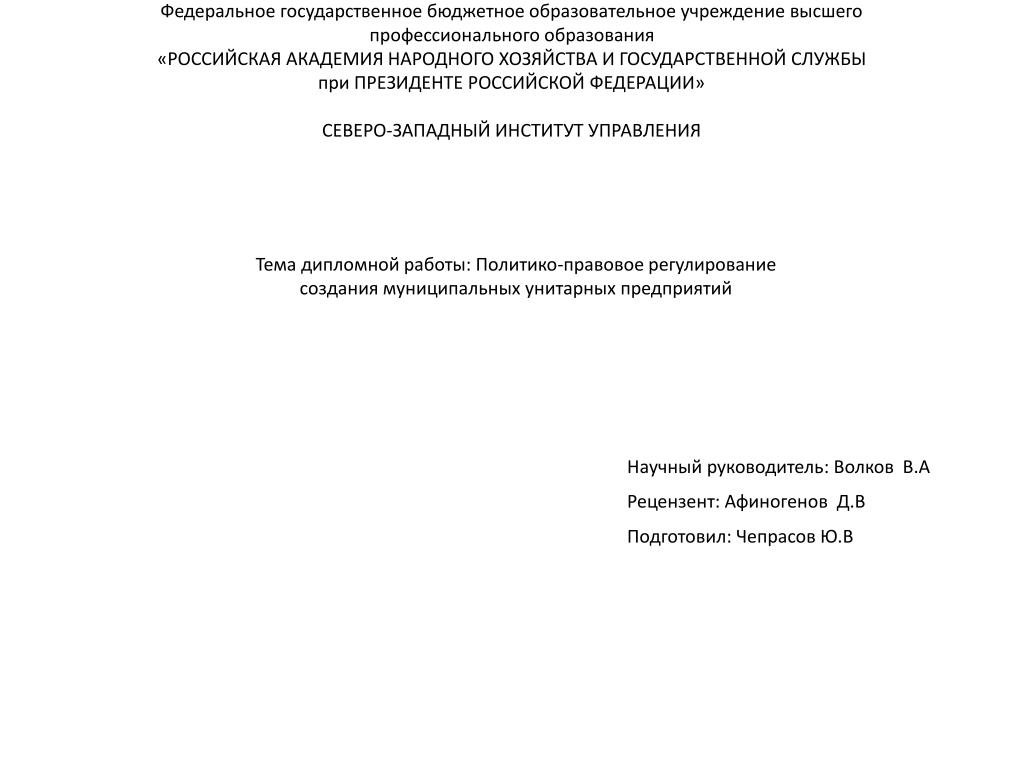 Федеральное государственное бюджетное образовательное учреждение высшего профессионального образования
«РОССИЙСКАЯ АКАДЕМИЯ НАРОДНОГО ХОЗЯЙСТВА И ГОСУДАРСТВЕННОЙ СЛУЖБЫ при ПРЕЗИДЕНТЕ РОССИЙСКОЙ ФЕДЕРАЦИИ»

СЕВЕРО-ЗАПАДНЫЙ ИНСТИТУТ УПРАВЛЕНИЯ

Тема дипломной работы: Политико-правовое регулирование создания муниципальных унитарных предприятий

Научный руководитель: Волков В.А

Рецензент: Афиногенов Д.В

Подготовил: Чепрасов Ю.В